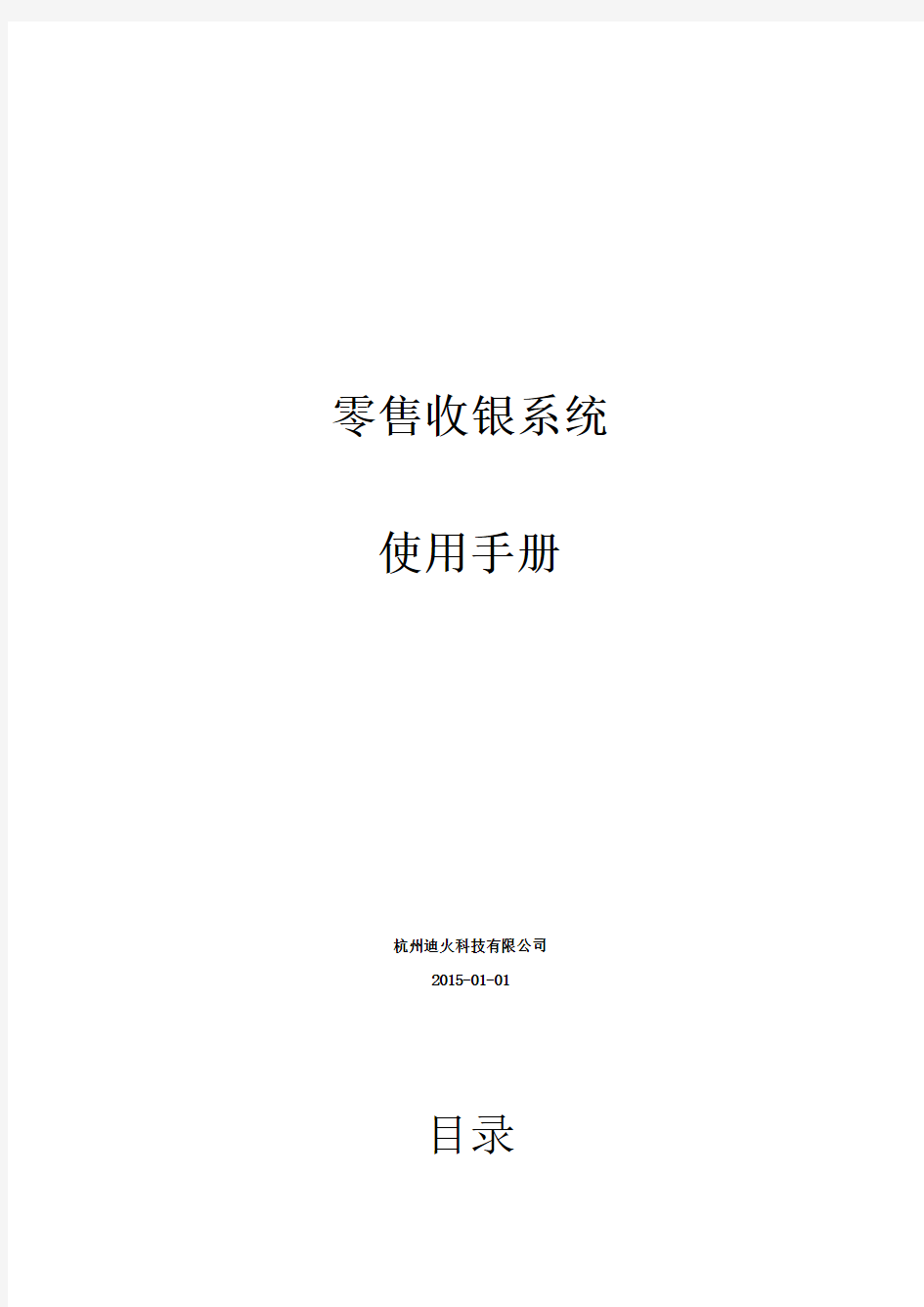 零售收银系统

使用手册

杭州迪火科技有限公司

2015-01-01

目录